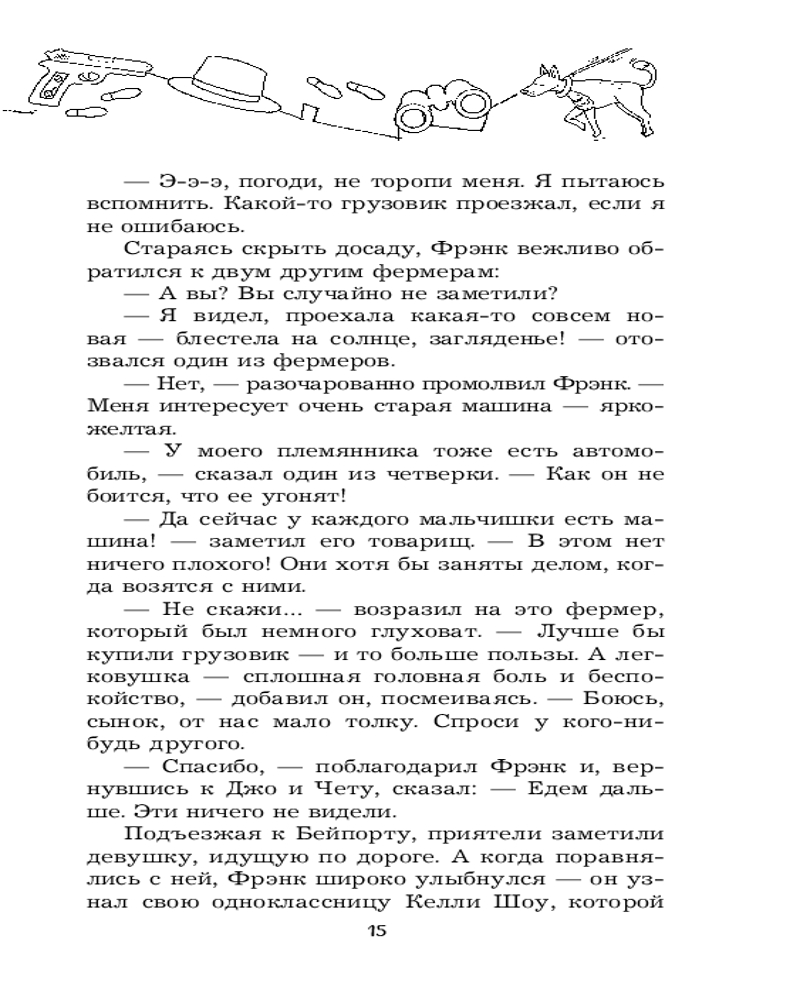 — Э-э-э, погоди, не торопи меня. Я пытаюсь вспомнить. Какой-то грузовик проезжал, если я не ошибаюсь.

Стараясь скрыть досаду, Фрэнк вежливо обратился к двум другим фермерам:

— А вы? Вы случайно не заметили?

— Я видел, проехала какая-то совсем новая — блестела на солнце, загляденье! — отозвался один из фермеров.

— Нет, — разочарованно промолвил Фрэнк. — Меня интересует очень старая машина — ярко-желтая.

— У моего племянника тоже есть автомобиль, — сказал один из четверки. — Как он не боится, что ее угонят!

— Да сейчас у каждого мальчишки есть машина! — заметил его товарищ. — В этом нет ничего плохого! Они хотя бы заняты делом, когда возятся с ними.

— Не скажи... — возразил на это фермер, который был немного глуховат. — Лучше бы купили грузовик — и то больше пользы. А легковушка — сплошная головная боль и беспокойство, — добавил он, посмеиваясь. — Боюсь, сынок, от нас мало толку. Спроси у кого-нибудь другого.

— Спасибо, — поблагодарил Фрэнк и, вернувшись к Джо и Чету, сказал: — Едем дальше. Эти ничего не видели.

Подъезжая к Бейпорту, приятели заметили девушку, идущую по дороге. А когда поравнялись с ней, Фрэнк широко улыбнулся — он узнал свою одноклассницу Келли Шоу, которой

15